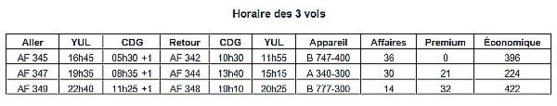 Horaire des 3 vols

| Aller | YUL | CDG | Retour | CDG | YUL | Appareil | Affaires | Premium | Économique |
|---|---|---|---|---|---|---|---|---|---|
| AF 345 | 16h45 | 05h30 +1 | AF 342 | 10h30 | 11h55 | B 747-400 | 36 | 0 | 396 |
| AF 347 | 19h35 | 08h35 +1 | AF 344 | 13h40 | 15h15 | A 340-300 | 30 | 21 | 224 |
| AF 349 | 22h40 | 11h25 +1 | AF 348 | 19h10 | 20h25 | B 777-300 | 14 | 32 | 422 |